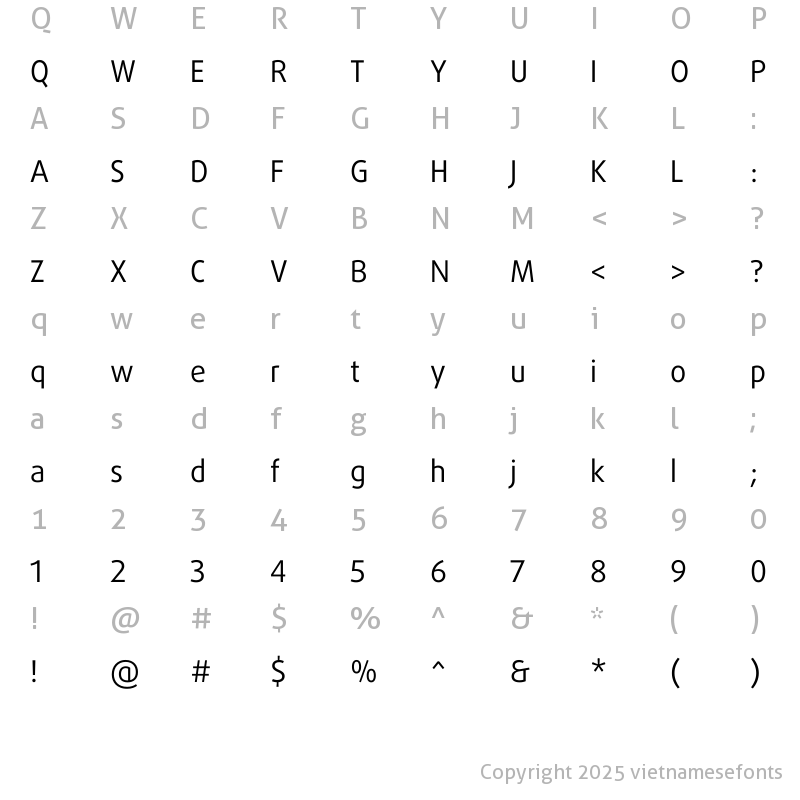 Q W E R T Y U I O P
Q W E R T Y U I O P
A S D F G H J K L :
A S D F G H J K L :
Z X C V B N M < > ?
Z X C V B N M < > ?
q w e r t y u i o p
q w e r t y u i o p
a s d f g h j k l ;
a s d f g h j k l ;
1 2 3 4 5 6 7 8 9 0
1 2 3 4 5 6 7 8 9 0
! @ # $ % ^ & * ( )
! @ # $ % ^ & * ( )

Copyright 2025 vietnamesefonts